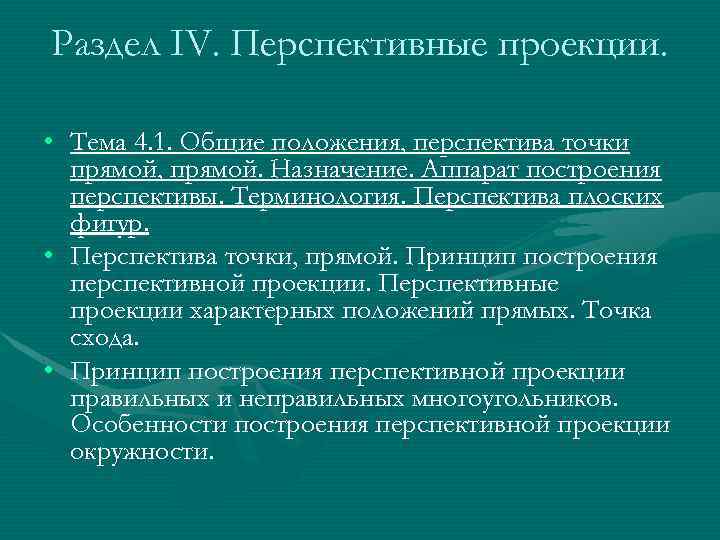 Раздел IV. Перспективные проекции.

• Тема 4.1. Общие положения, перспектива точки прямой, прямой. Назначение. Аппарат построения перспективы. Терминология. Перспектива плоских фигур.

• Перспектива точки, прямой. Принцип построения перспективной проекции. Перспективные проекции характерных положений прямых. Точка схода.

• Принцип построения перспективной проекции правильных и неправильных многоугольников. Особенности построения перспективной проекции окружности.